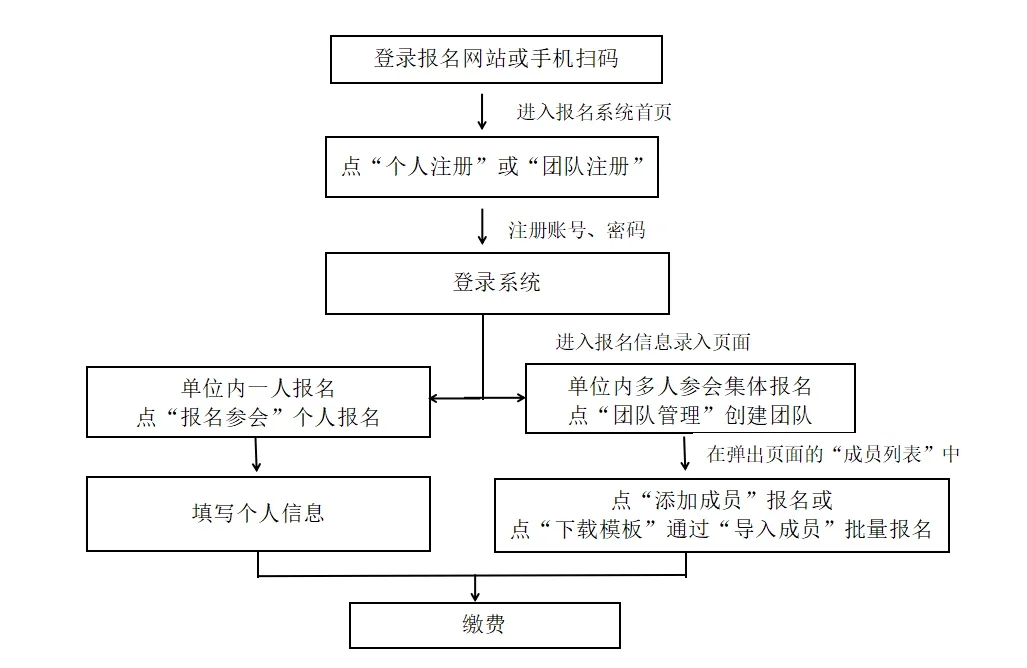 登录报名网站或手机扫码

进入报名系统首页

点“个人注册”或“团队注册”

注册账号、密码

登录系统

进入报名信息录入页面

单位内一人报名
点“报名参会”个人报名

单位内多人参会集体报名
点“团队管理”创建团队

在弹出页面的“成员列表”中

填写个人信息

点“添加成员”报名或
点“下载模板”通过“导入成员”批量报名

缴费